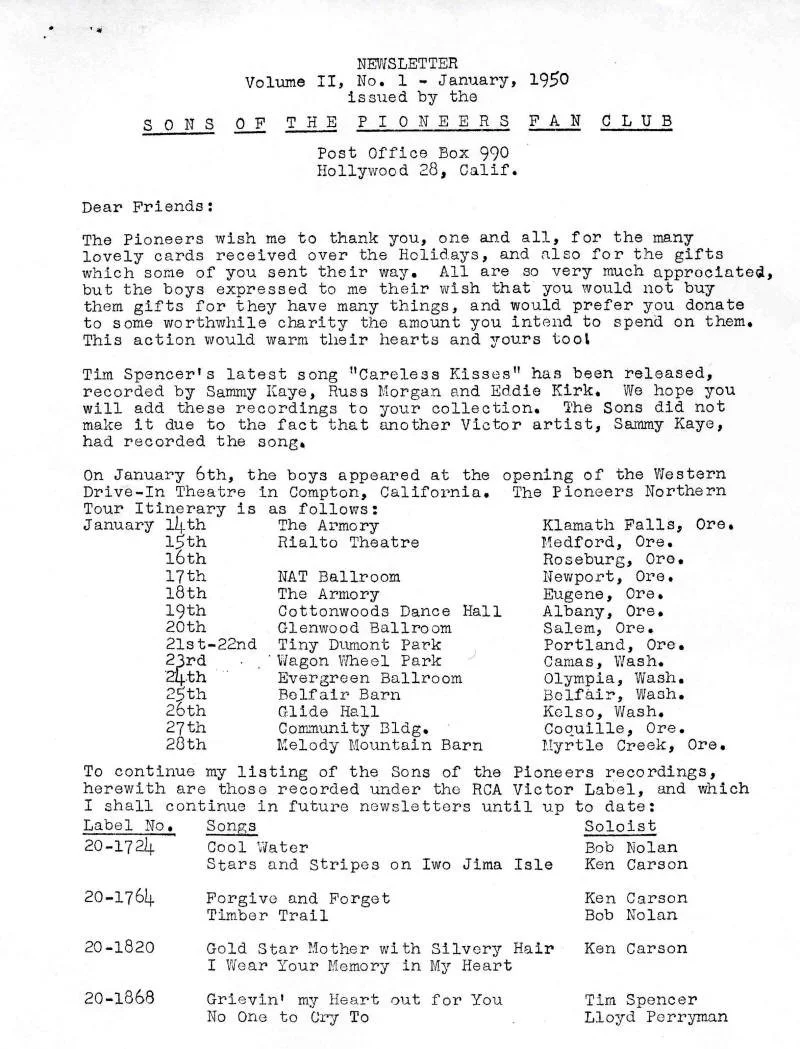 NEWSLETTER
Volume II, No. 1 - January, 1950
issued by the
SONS OF THE PIONEERS FAN CLUB
Post Office Box 990
Hollywood 28, Calif.

Dear Friends:

The Pioneers wish me to thank you, one and all, for the many lovely cards received over the Holidays, and also for the gifts which some of you sent their way. All are so very much appreciated, but the boys expressed to me their wish that you would not buy them gifts for they have many things, and would prefer you donate to some worthwhile charity the amount you intend to spend on them. This action would warm their hearts and yours too!

Tim Spencer's latest song "Careless Kisses" has been released, recorded by Sammy Kaye, Russ Morgan and Eddie Kirk. We hope you will add these recordings to your collection. The Sons did not make it due to the fact that another Victor artist, Sammy Kaye, had recorded the song.

On January 6th, the boys appeared at the opening of the Western Drive-In Theatre in Compton, California. The Pioneers Northern Tour Itinerary is as follows:

| | | |
|---|---|---|
| January 14th | The Armory | Klamath Falls, Ore. |
| 15th | Rialto Theatre | Medford, Ore. |
| 16th | | Roseburg, Ore. |
| 17th | NAT Ballroom | Newport, Ore. |
| 18th | The Armory | Eugene, Ore. |
| 19th | Cottonwoods Dance Hall | Albany, Ore. |
| 20th | Glenwood Ballroom | Salem, Ore. |
| 21st-22nd | Tiny Dumont Park | Portland, Ore. |
| 23rd | Wagon Wheel Park | Camas, Wash. |
| 24th | Evergreen Ballroom | Olympia, Wash. |
| 25th | Belfair Barn | Belfair, Wash. |
| 26th | Glide Hall | Kelso, Wash. |
| 27th | Community Bldg. | Coquille, Ore. |
| 28th | Melody Mountain Barn | Myrtle Creek, Ore. |

To continue my listing of the Sons of the Pioneers recordings, herewith are those recorded under the RCA Victor Label, and which I shall continue in future newsletters until up to date:

| Label No. | Songs | Soloist |
|---|---|---|
| 20-1724 | Cool Water | Bob Nolan |
| | Stars and Stripes on Iwo Jima Isle | Ken Carson |
| 20-1764 | Forgive and Forget | Ken Carson |
| | Timber Trail | Bob Nolan |
| 20-1820 | Gold Star Mother with Silvery Hair | Ken Carson |
| | I Wear Your Memory in My Heart | |
| 20-1868 | Grievin' my Heart out for You | Tim Spencer |
| | No One to Cry To | Lloyd Perryman |